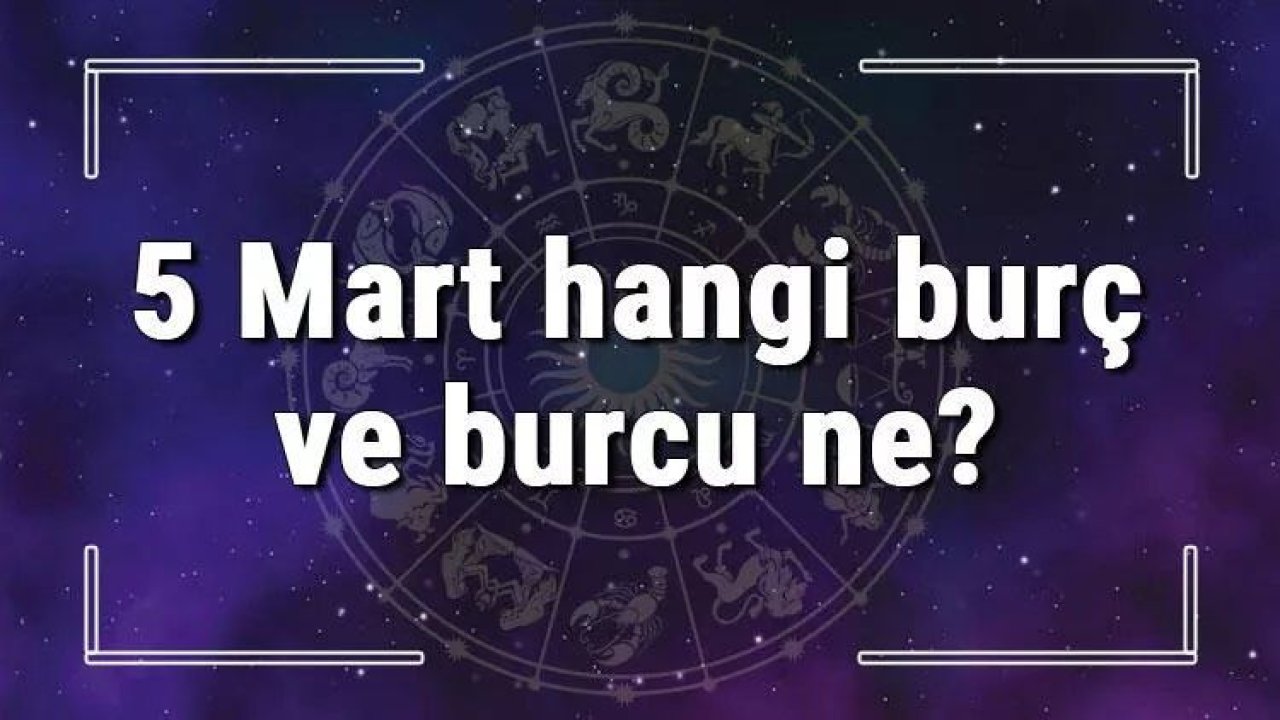 5 Mart hangi burç ve burcu ne?